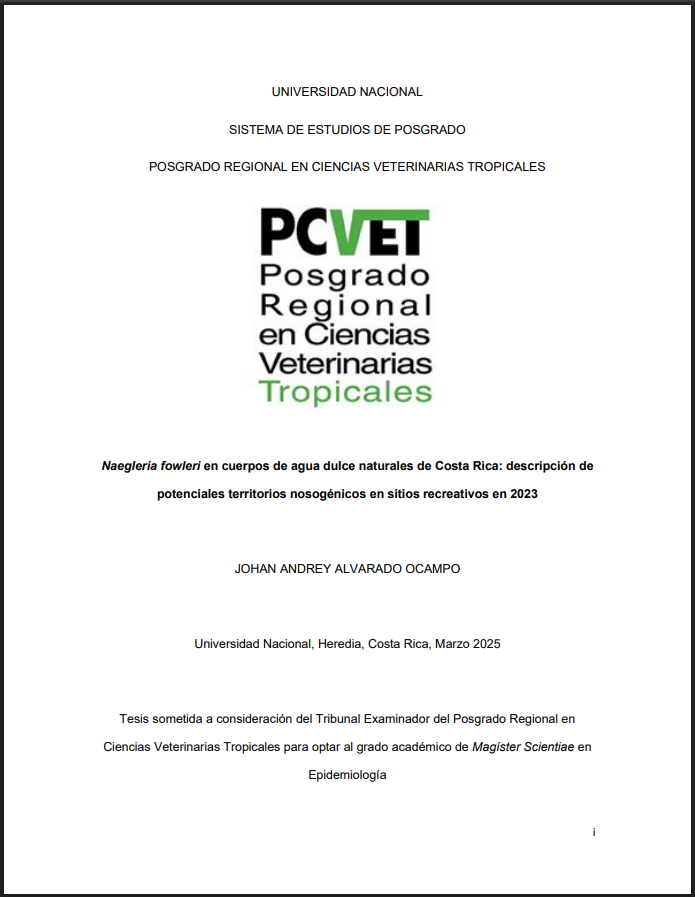 UNIVERSIDAD NACIONAL

SISTEMA DE ESTUDIOS DE POSGRADO

POSGRADO REGIONAL EN CIENCIAS VETERINARIAS TROPICALES

PCVET
Posgrado
Regional
en Ciencias
Veterinarias
Tropicales

Naegleria fowleri en cuerpos de agua dulce naturales de Costa Rica: descripción de potenciales territorios nosogénicos en sitios recreativos en 2023

JOHAN ANDREY ALVARADO OCAMPO

Universidad Nacional, Heredia, Costa Rica, Marzo 2025

Tesis sometida a consideración del Tribunal Examinador del Posgrado Regional en Ciencias Veterinarias Tropicales para optar al grado académico de Magíster Scientiae en Epidemiología

i